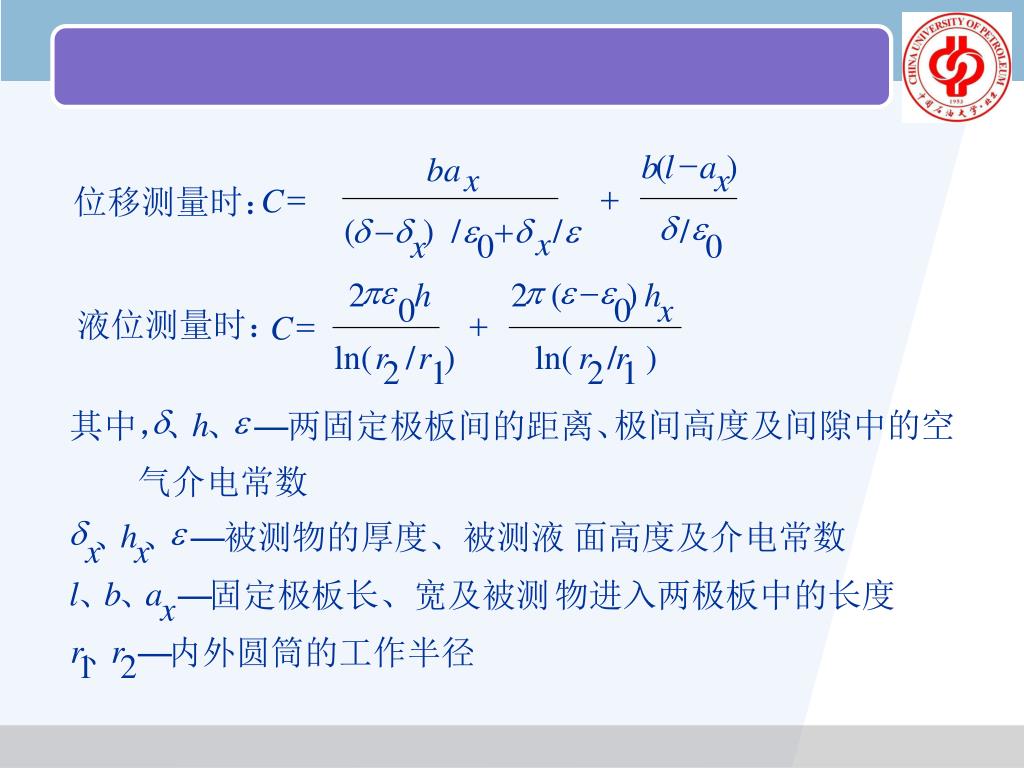 CHINA UNIVERSITY OF PETROLEUM
1953
中国石油大学·北京

位移测量时：$C=\frac{ba_x}{(\delta-\delta_x)/\varepsilon_0+\delta_x/\varepsilon}+\frac{b(l-a_x)}{\delta/\varepsilon_0}$

液位测量时：$C=\frac{2\pi\varepsilon_0 h}{\ln(r_2/r_1)}+\frac{2\pi(\varepsilon-\varepsilon_0)h_x}{\ln(r_2/r_1)}$

其中，$\delta$、$h$、$\varepsilon$—两固定极板间的距离、极间高度及间隙中的空气介电常数

$\delta_x$、$h_x$、$\varepsilon$—被测物的厚度、被测液 面高度及介电常数

$l$、$b$、$a_x$—固定极板长、宽及被测 物进入两极板中的长度

$r_1$、$r_2$—内外圆筒的工作半径